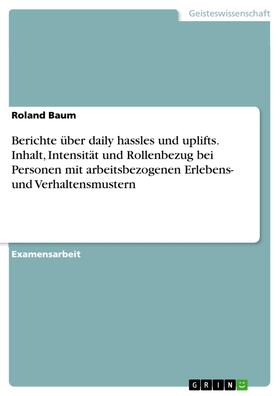 Geisteswissenschaft

Roland Baum

Berichte über daily hassles und uplifts. Inhalt, Intensität und Rollenbezug bei Personen mit arbeitsbezogenen Erlebens- und Verhaltensmustern

Examensarbeit

GRIN